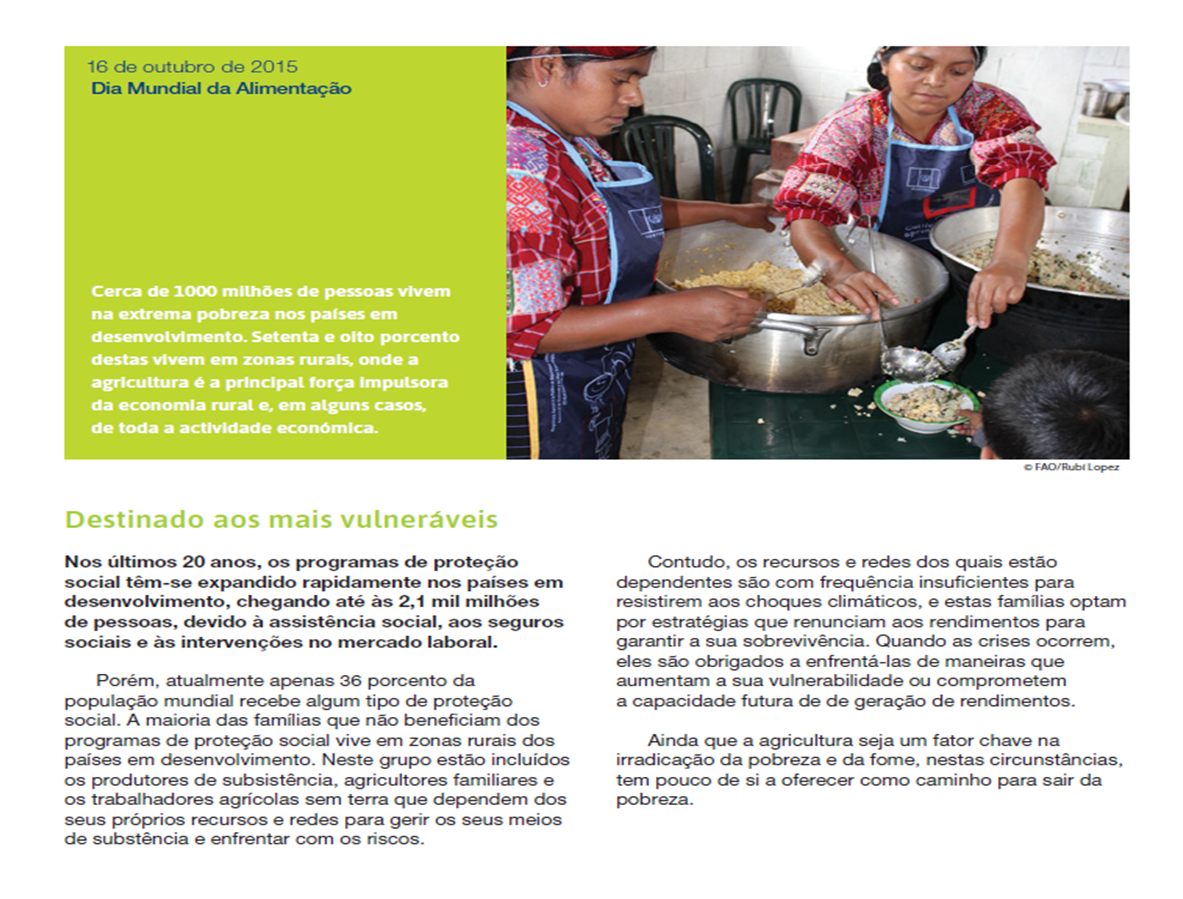 16 de outubro de 2015
Dia Mundial da Alimentação

Cerca de 1000 milhões de pessoas vivem na extrema pobreza nos países em desenvolvimento. Setenta e oito porcento destas vivem em zonas rurais, onde a agricultura é a principal força impulsora da economia rural e, em alguns casos, de toda a actividade económica.

© FAO/Rubí Lopez

Destinado aos mais vulneráveis

Nos últimos 20 anos, os programas de proteção social têm-se expandido rapidamente nos países em desenvolvimento, chegando até às 2,1 mil milhões de pessoas, devido à assistência social, aos seguros sociais e às intervenções no mercado laboral.

Porém, atualmente apenas 36 porcento da população mundial recebe algum tipo de proteção social. A maioria das famílias que não beneficiam dos programas de proteção social vive em zonas rurais dos países em desenvolvimento. Neste grupo estão incluídos os produtores de subsistência, agricultores familiares e os trabalhadores agrícolas sem terra que dependem dos seus próprios recursos e redes para gerir os seus meios de substência e enfrentar com os riscos.

Contudo, os recursos e redes dos quais estão dependentes são com frequência insuficientes para resistirem aos choques climáticos, e estas famílias optam por estratégias que renunciam aos rendimentos para garantir a sua sobrevivência. Quando as crises ocorrem, eles são obrigados a enfrentá-las de maneiras que aumentam a sua vulnerabilidade ou comprometem a capacidade futura de de geração de rendimentos.

Ainda que a agricultura seja um fator chave na irradicação da pobreza e da fome, nestas circunstâncias, tem pouco de si a oferecer como caminho para sair da pobreza.